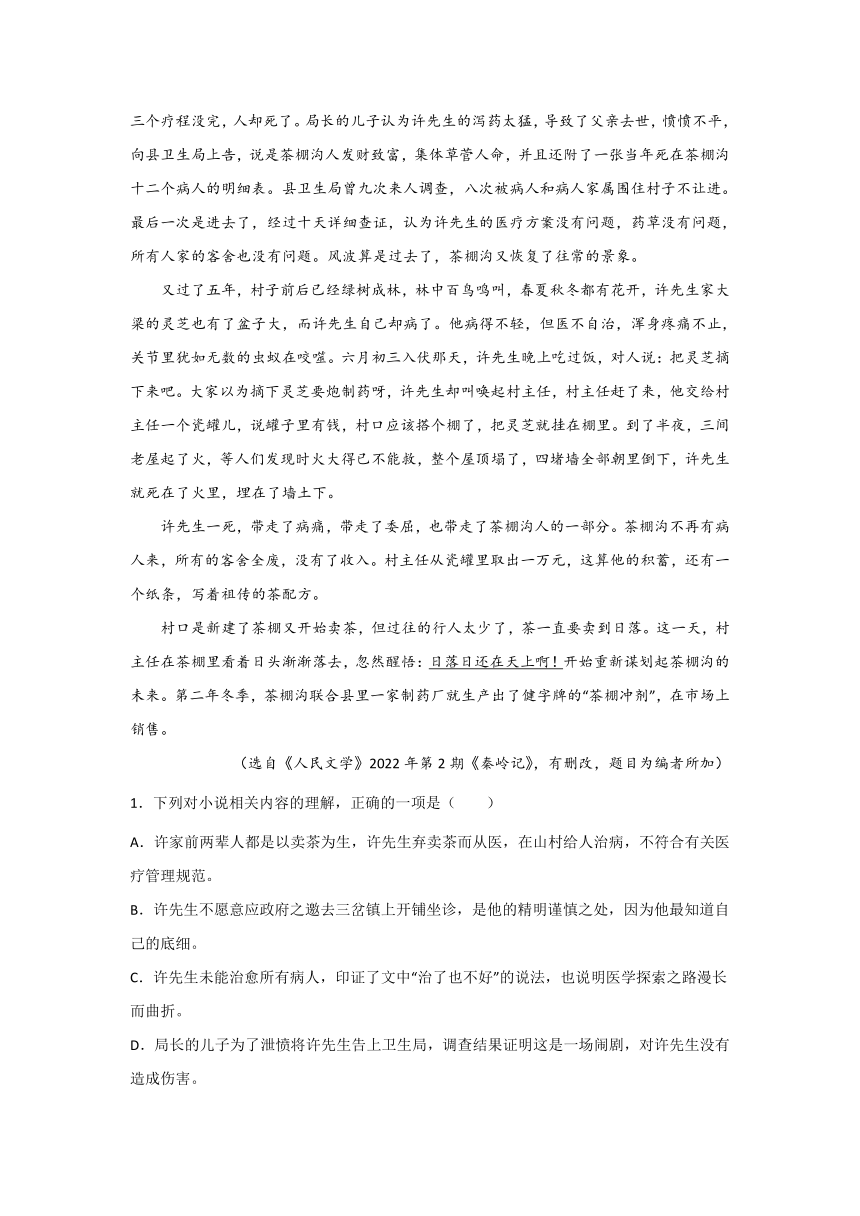 三个疗程没完，人却死了。局长的儿子认为许先生的泻药太猛，导致了父亲去世，愤愤不平，向县卫生局上告，说是茶棚沟人发财致富，集体草菅人命，并且还附了一张当年死在茶棚沟十二个病人的明细表。县卫生局曾九次来人调查，八次被病人和病人家属围住村子不让进。最后一次是进去了，经过十天详细查证，认为许先生的医疗方案没有问题，药草没有问题，所有人家的客舍也没有问题。风波算是过去了，茶棚沟又恢复了往常的景象。

又过了五年，村子前后已经绿树成林，林中百鸟鸣叫，春夏秋冬都有花开，许先生家大梁的灵芝也有了盆子大，而许先生自己却病了。他病得不轻，但医不自治，浑身疼痛不止，关节里犹如无数的虫蚁在咬噬。六月初三入伏那天，许先生晚上吃过饭，对人说：把灵芝摘下来吧。大家以为摘下灵芝要炮制药呀，许先生却叫唤起村主任，村主任赶了来，他交给村主任一个瓷罐儿，说罐子里有钱，村口应该搭个棚了，把灵芝就挂在棚里。到了半夜，三间老屋起了火，等人们发现时火大得已不能救，整个屋顶塌了，四堵墙全部朝里倒下，许先生就死在了火里，埋在了墙土下。

许先生一死，带走了病痛，带走了委屈，也带走了茶棚沟人的一部分。茶棚沟不再有病人来，所有的客舍全废，没有了收入。村主任从瓷罐里取出一万元，这算他的积蓄，还有一个纸条，写着祖传的茶配方。

村口是新建了茶棚又开始卖茶，但过往的行人太少了，茶一直要卖到日落。这一天，村主任在茶棚里看着日头渐渐落去，忽然醒悟：日落日还在天上啊！开始重新谋划起茶棚沟的未来。第二年冬季，茶棚沟联合县里一家制药厂就生产出了健字牌的“茶棚冲剂”，在市场上销售。

（选自《人民文学》2022 年第 2 期《秦岭记》，有删改，题目为编者所加）

1．下列对小说相关内容的理解，正确的一项是（　　）

A．许家前两辈人都是以卖茶为生，许先生弃卖茶而从医，在山村给人治病，不符合有关医疗管理规范。

B．许先生不愿意应政府之邀去三岔镇上开铺坐诊，是他的精明谨慎之处，因为他最知道自己的底细。

C．许先生未能治愈所有病人，印证了文中“治了也不好”的说法，也说明医学探索之路漫长而曲折。

D．局长的儿子为了泄愤将许先生告上卫生局，调查结果证明这是一场闹剧，对许先生没有造成伤害。